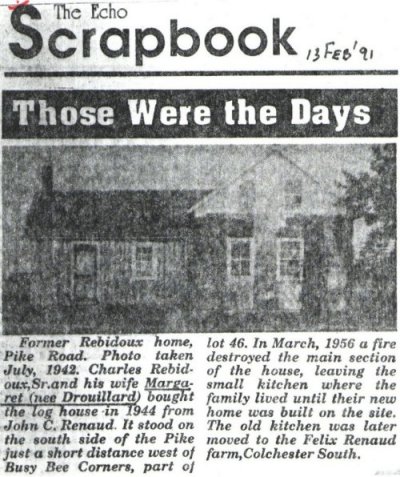 The Echo
Scrapbook 13 FEB '91

Those Were the Days

Former Rebidoux home, Pike Road. Photo taken July, 1942. Charles Rebidoux,Sr.and his wife Margaret (nee Drouillard) bought the log house in 1944 from John C. Renaud. It stood on the south side of the Pike just a short distance west of Busy Bee Corners, part of lot 46. In March, 1956 a fire destroyed the main section of the house, leaving the small kitchen where the family lived until their new home was built on the site. The old kitchen was later moved to the Felix Renaud farm,Colchester South.